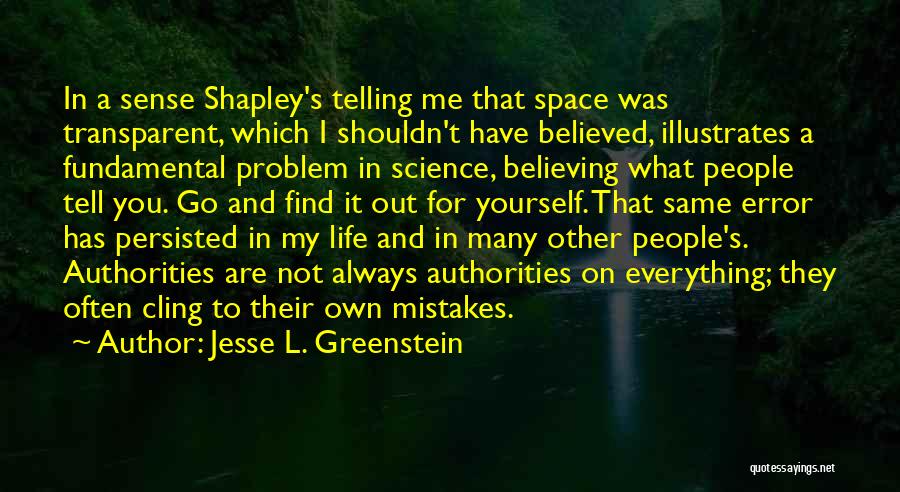 In a sense Shapley's telling me that space was transparent, which I shouldn't have believed, illustrates a fundamental problem in science, believing what people tell you. Go and find it out for yourself. That same error has persisted in my life and in many other people's. Authorities are not always authorities on everything; they often cling to their own mistakes.

Author: Jesse L. Greenstein

quotessayings.net